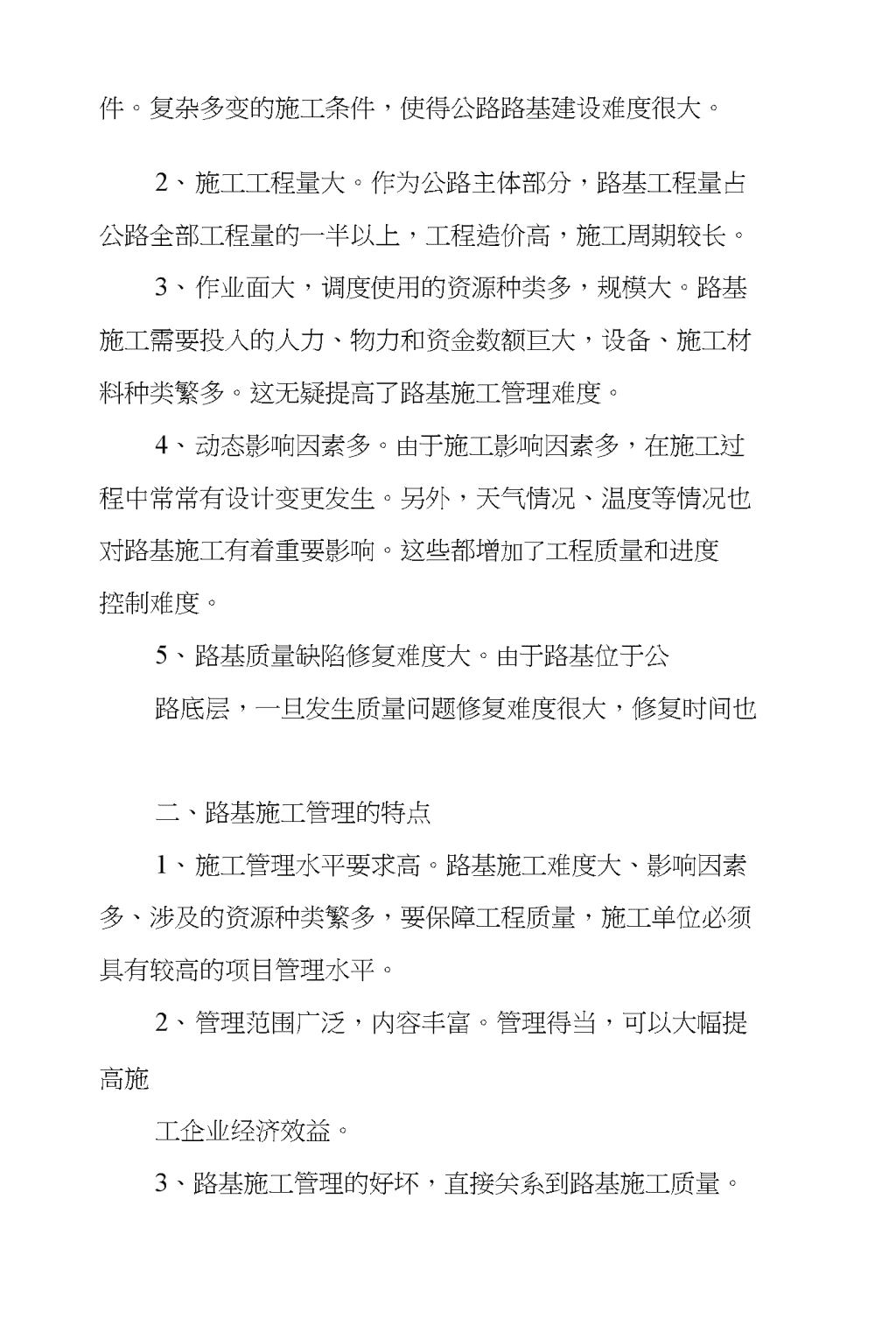 件。复杂多变的施工条件，使得公路路基建设难度很大。

2、施工工程量大。作为公路主体部分，路基工程量占公路全部工程量的一半以上，工程造价高，施工周期较长。

3、作业面大，调度使用的资源种类多，规模大。路基施工需要投入的人力、物力和资金数额巨大，设备、施工材料种类繁多。这无疑提高了路基施工管理难度。

4、动态影响因素多。由于施工影响因素多，在施工过程中常常有设计变更发生。另外，天气情况、温度等情况也对路基施工有着重要影响。这些都增加了工程质量和进度控制难度。

5、路基质量缺陷修复难度大。由于路基位于公

路底层，一旦发生质量问题修复难度很大，修复时间也

二、路基施工管理的特点

1、施工管理水平要求高。路基施工难度大、影响因素多、涉及的资源种类繁多，要保障工程质量，施工单位必须具有较高的项目管理水平。

2、管理范围广泛，内容丰富。管理得当，可以大幅提高施

工企业经济效益。

3、路基施工管理的好坏，直接关系到路基施工质量。